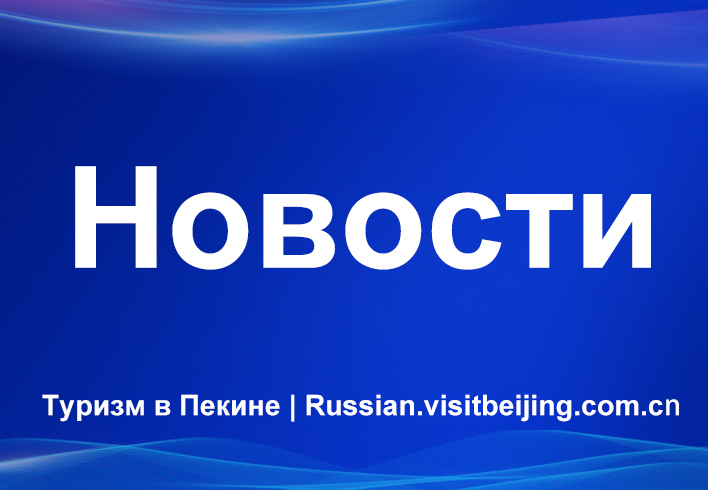 Новости

Туризм в Пекине | Russian.visitbeijing.com.cn